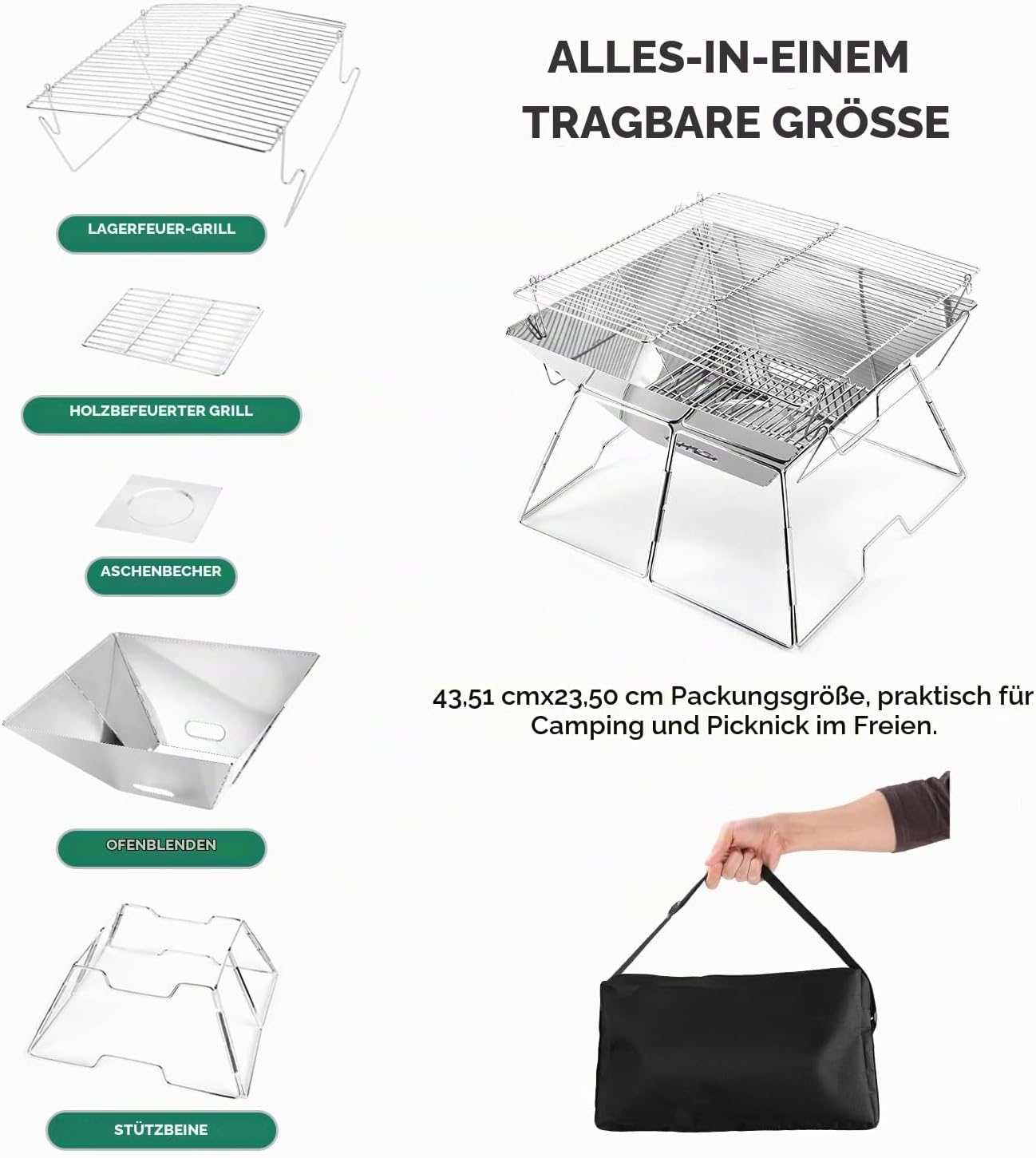 LAGERFEUER-GRILL

HOLZBEFEUERTER GRILL

ASCHENBECHER

OFENBLENDEN

STÜTZBEINE

ALLES-IN-EINEM TRAGBARE GRÖSSE

43,51 cmx23,50 cm Packungsgröße, praktisch für Camping und Picknick im Freien.